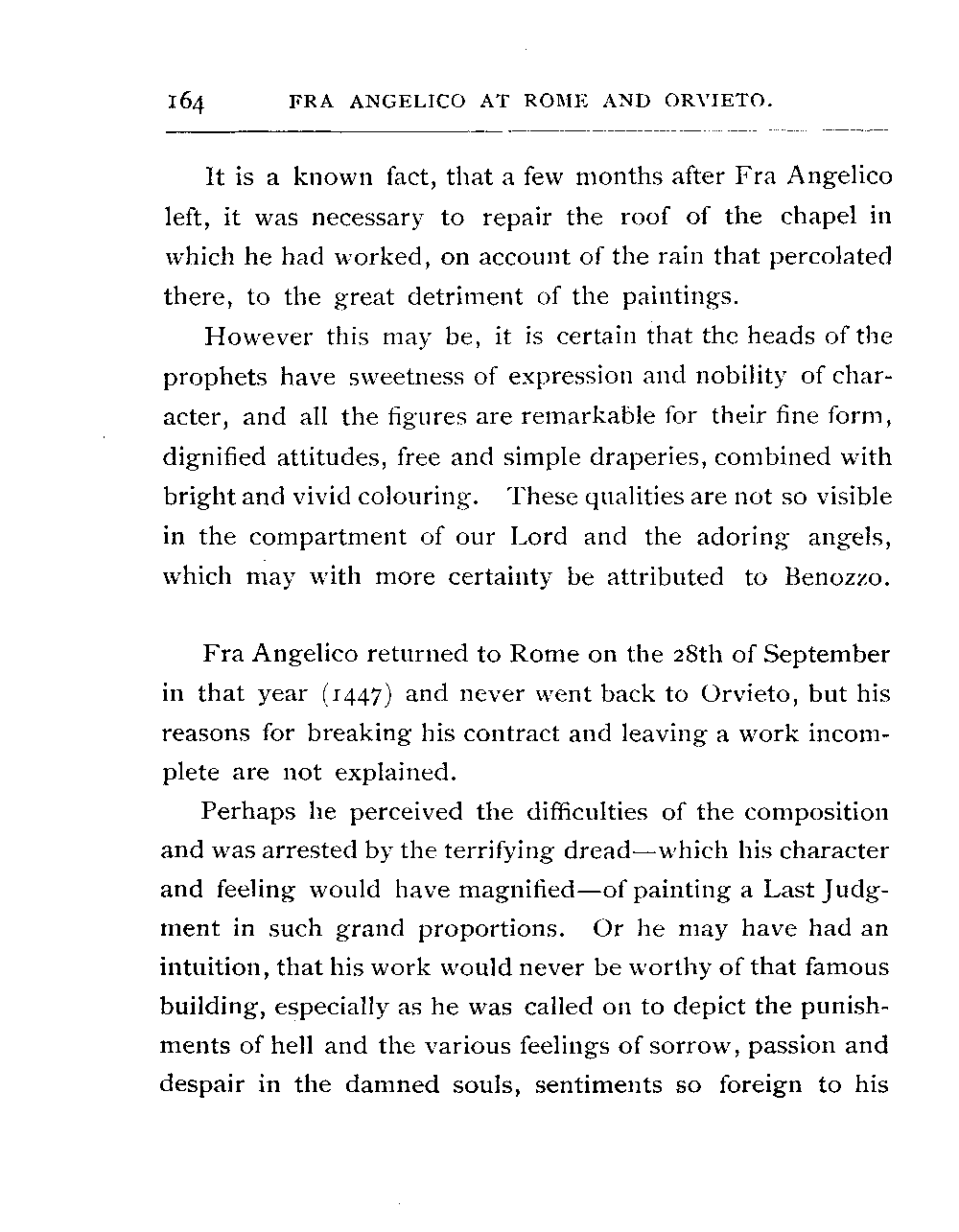 164 FRA ANGELICO AT ROME AND ORVIETO.

It is a known fact, that a few months after Fra Angelico left, it was necessary to repair the roof of the chapel in which he had worked, on account of the rain that percolated there, to the great detriment of the paintings.

However this may be, it is certain that the heads of the prophets have sweetness of expression and nobility of character, and all the figures are remarkable for their fine form, dignified attitudes, free and simple draperies, combined with bright and vivid colouring. These qualities are not so visible in the compartment of our Lord and the adoring angels, which may with more certainty be attributed to Benozzo.

Fra Angelico returned to Rome on the 28th of September in that year (1447) and never went back to Orvieto, but his reasons for breaking his contract and leaving a work incomplete are not explained.

Perhaps he perceived the difficulties of the composition and was arrested by the terrifying dread—which his character and feeling would have magnified—of painting a Last Judgment in such grand proportions. Or he may have had an intuition, that his work would never be worthy of that famous building, especially as he was called on to depict the punishments of hell and the various feelings of sorrow, passion and despair in the damned souls, sentiments so foreign to his